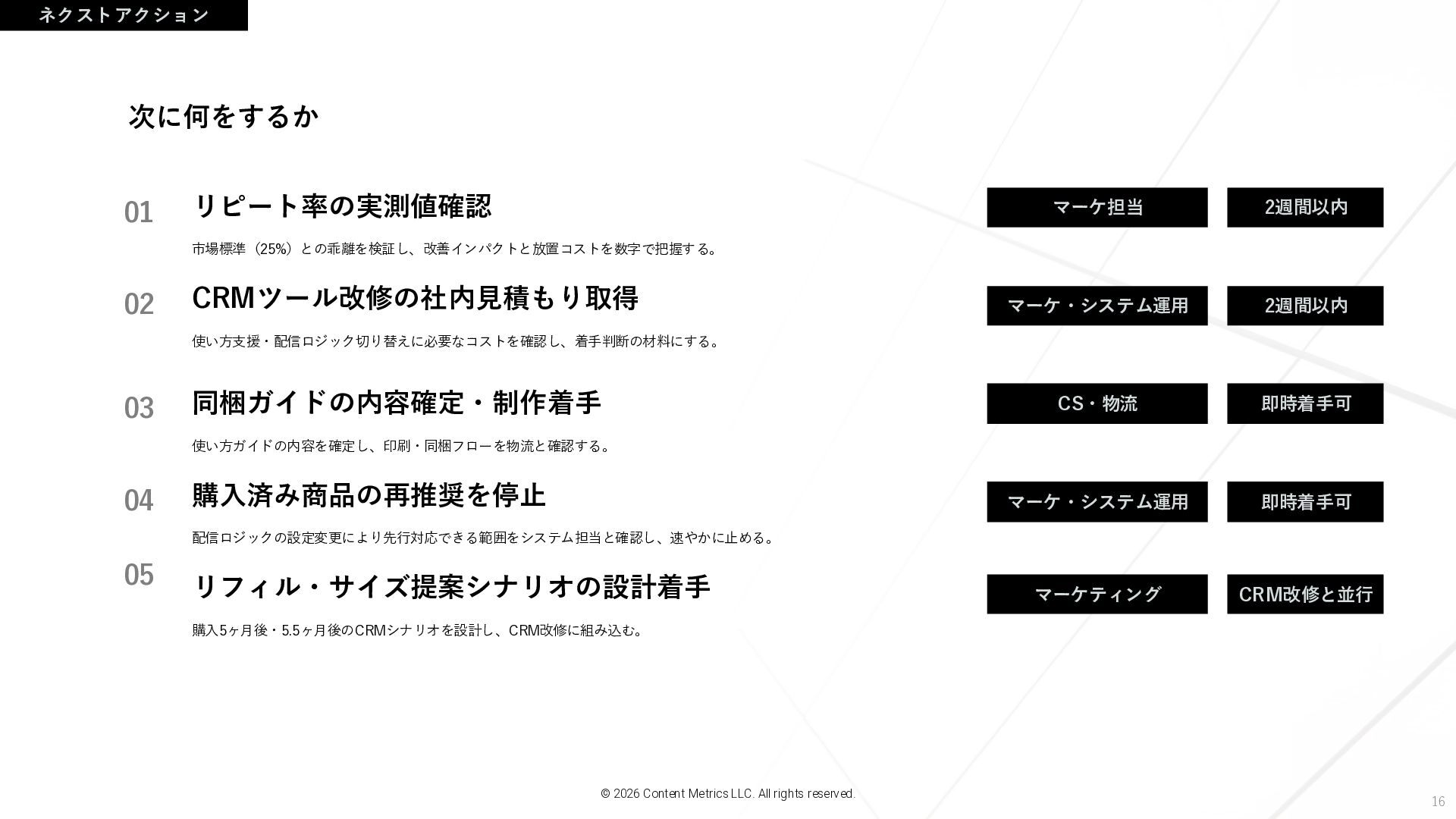 ネクストアクション

次に何をするか

01

リピート率の実測値確認

市場標準（25%）との乖離を検証し、改善インパクトと放置コストを数字で把握する。

マーケ担当

2週間以内

02

CRMツール改修の社内見積もり取得

使い方支援・配信ロジック切り替えに必要なコストを確認し、着手判断の材料にする。

マーケ・システム運用

2週間以内

03

同梱ガイドの内容確定・制作着手

使い方ガイドの内容を確定し、印刷・同梱フローを物流と確認する。

CS・物流

即時着手可

04

購入済み商品の再推奨を停止

配信ロジックの設定変更により先行対応できる範囲をシステム担当と確認し、速やかに止める。

マーケ・システム運用

即時着手可

05

リフィル・サイズ提案シナリオの設計着手

購入5ヶ月後・5.5ヶ月後のCRMシナリオを設計し、CRM改修に組み込む。

マーケティング

CRM改修と並行

© 2026 Content Metrics LLC. All rights reserved.

16